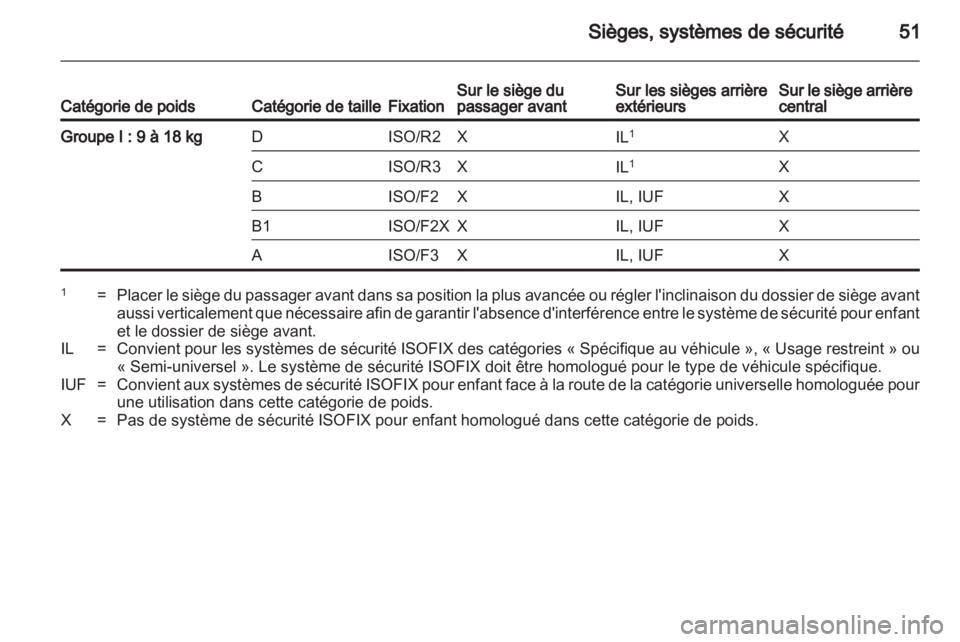 Sièges, systèmes de sécurité 51

| Catégorie de poids | Catégorie de taille | Fixation | Sur le siège du passager avant | Sur les sièges arrière extérieurs | Sur le siège arrière central |
|---|---|---|---|---|---|
| Groupe I : 9 à 18 kg | D | ISO/R2 | X | IL$^1$ | X |
| | C | ISO/R3 | X | IL$^1$ | X |
| | B | ISO/F2 | X | IL, IUF | X |
| | B1 | ISO/F2X | X | IL, IUF | X |
| | A | ISO/F3 | X | IL, IUF | X |

$^1$ = Placer le siège du passager avant dans sa position la plus avancée ou régler l'inclinaison du dossier de siège avant aussi verticalement que nécessaire afin de garantir l'absence d'interférence entre le système de sécurité pour enfant et le dossier de siège avant.
IL = Convient pour les systèmes de sécurité ISOFIX des catégories « Spécifique au véhicule », « Usage restreint » ou « Semi-universel ». Le système de sécurité ISOFIX doit être homologué pour le type de véhicule spécifique.
IUF = Convient aux systèmes de sécurité ISOFIX pour enfant face à la route de la catégorie universelle homologuée pour une utilisation dans cette catégorie de poids.
X = Pas de système de sécurité ISOFIX pour enfant homologué dans cette catégorie de poids.

carmanualsonline.info